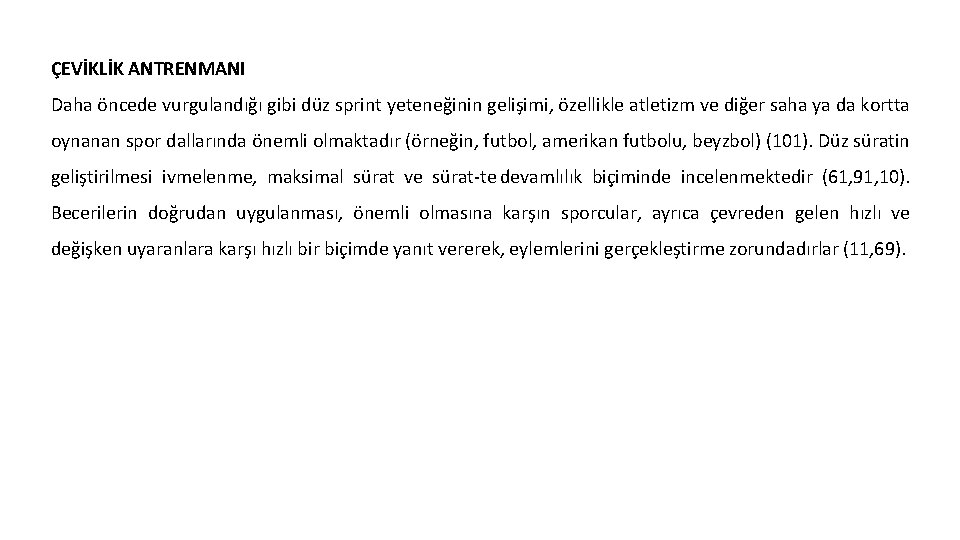 ÇEVİKLİK ANTRENMANI

Daha öncede vurgulandığı gibi düz sprint yeteneğinin gelişimi, özellikle atletizm ve diğer saha ya da kortta oynanan spor dallarında önemli olmaktadır (örneğin, futbol, amerikan futbolu, beyzbol) (101). Düz süratin geliştirilmesi ivmelenme, maksimal sürat ve sürat-te devamlılık biçiminde incelenmektedir (61,91,10). Becerilerin doğrudan uygulanması, önemli olmasına karşın sporcular, ayrıca çevreden gelen hızlı ve değişken uyaranlara karşı hızlı bir biçimde yanıt vererek, eylemlerini gerçekleştirme zorundadırlar (11,69).